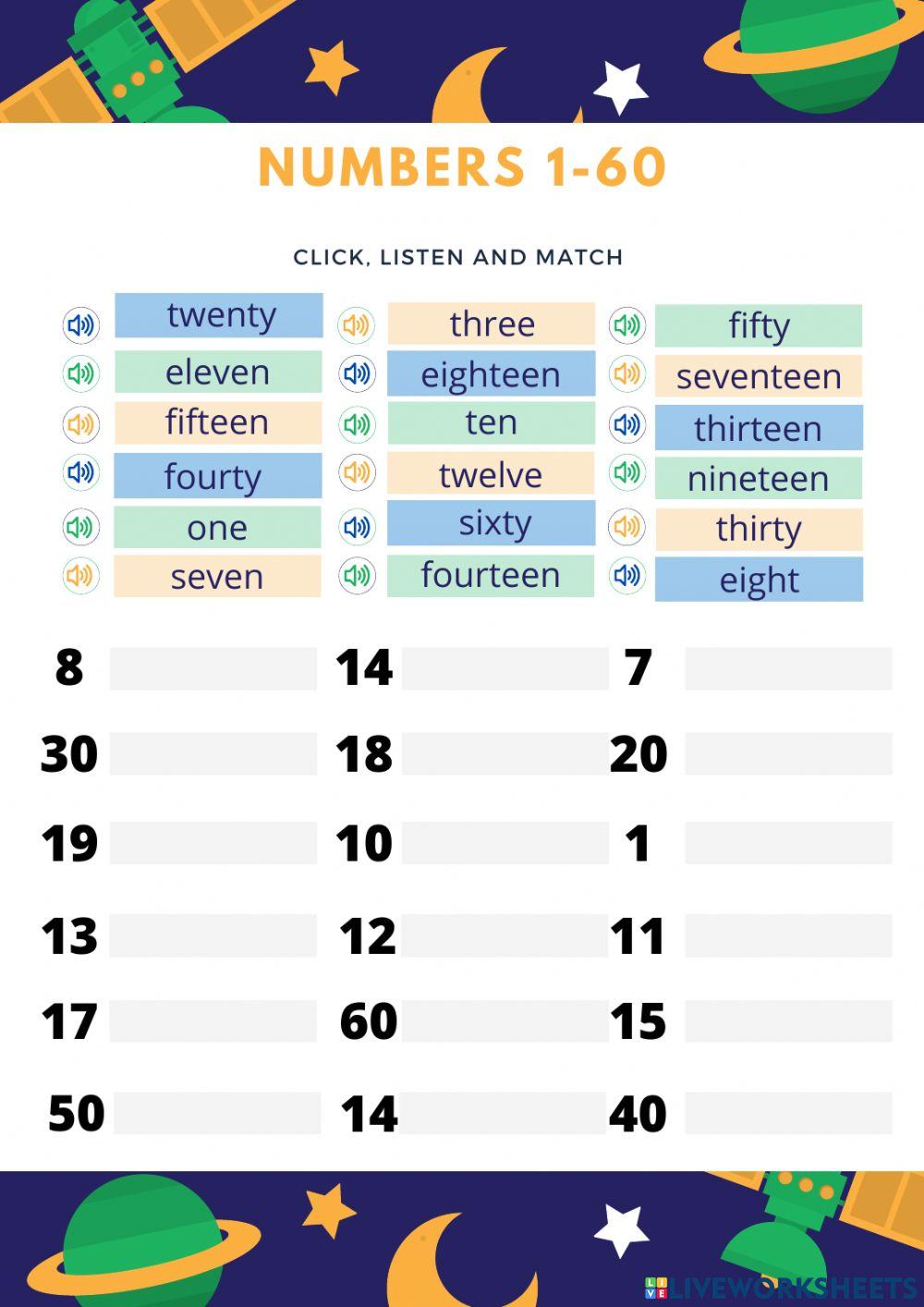 NUMBERS 1-60

CLICK, LISTEN AND MATCH

twenty
eleven
fifteen
fourty
one
seven

three
eighteen
ten
twelve
sixty
fourteen

fifty
seventeen
thirteen
nineteen
thirty
eight

8
30
19
13
17
50

14
18
10
12
60
14

7
20
1
11
15
40

LIVEWORKSHEETS